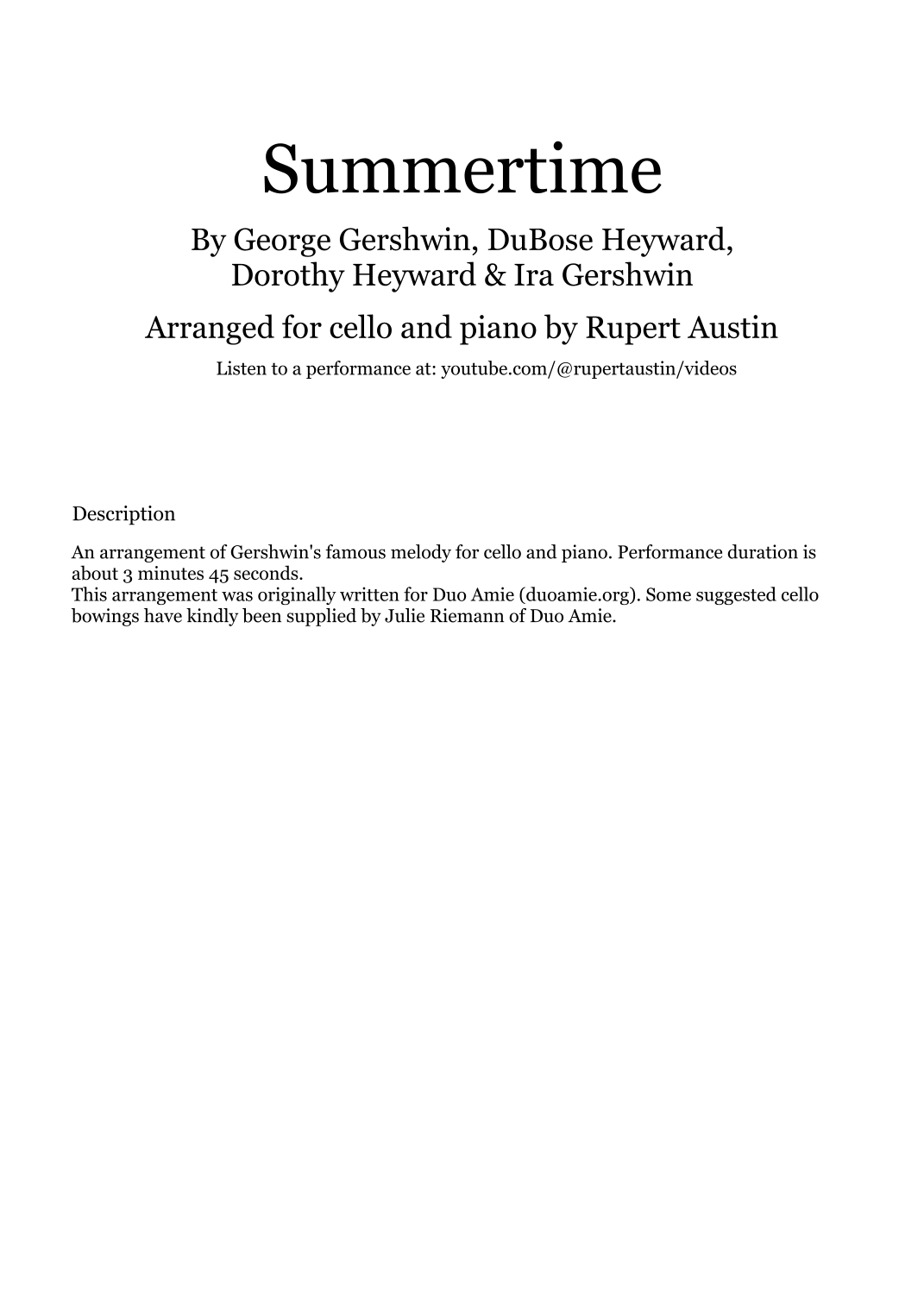 Summertime

By George Gershwin, DuBose Heyward, Dorothy Heyward & Ira Gershwin

Arranged for cello and piano by Rupert Austin

Listen to a performance at: youtube.com/@rupertaustin/videos

Description

An arrangement of Gershwin's famous melody for cello and piano. Performance duration is about 3 minutes 45 seconds.
This arrangement was originally written for Duo Amie (duoamie.org). Some suggested cello bowings have kindly been supplied by Julie Riemann of Duo Amie.